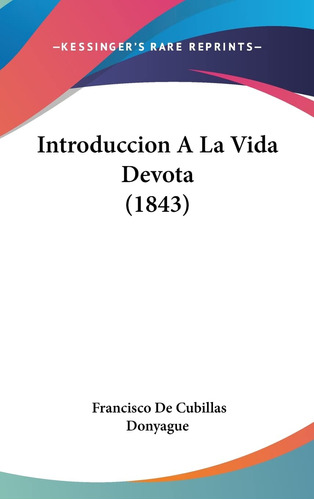 —KESSINGER'S RARE REPRINTS—

Introduccion A La Vida Devota (1843)

Francisco De Cubillas Donyague